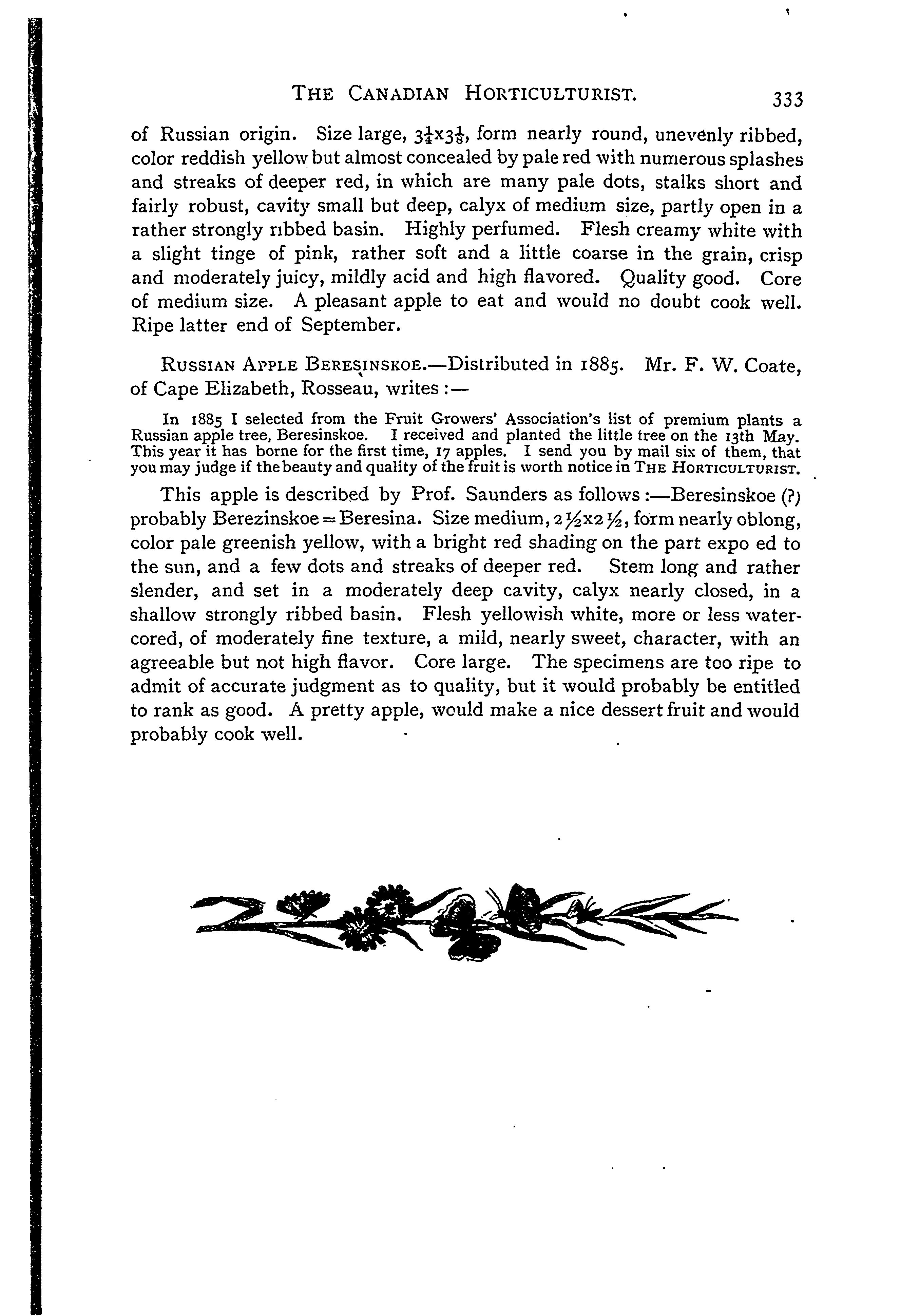 THE CANADIAN HORTICULTURIST. 333

of Russian origin. Size large, $3\frac{1}{4}$x$3\frac{1}{8}$, form nearly round, unevenly ribbed, color reddish yellow but almost concealed by pale red with numerous splashes and streaks of deeper red, in which are many pale dots, stalks short and fairly robust, cavity small but deep, calyx of medium size, partly open in a rather strongly ribbed basin. Highly perfumed. Flesh creamy white with a slight tinge of pink, rather soft and a little coarse in the grain, crisp and moderately juicy, mildly acid and high flavored. Quality good. Core of medium size. A pleasant apple to eat and would no doubt cook well. Ripe latter end of September.

RUSSIAN APPLE BERESINSKOE.—Distributed in 1885. Mr. F. W. Coate, of Cape Elizabeth, Rosseau, writes :—

In 1885 I selected from the Fruit Growers' Association's list of premium plants a Russian apple tree, Beresinskoe. I received and planted the little tree on the 13th May. This year it has borne for the first time, 17 apples. I send you by mail six of them, that you may judge if the beauty and quality of the fruit is worth notice in THE HORTICULTURIST.

This apple is described by Prof. Saunders as follows :—Beresinskoe (?) probably Berezinskoe = Beresina. Size medium, $2\frac{1}{2}$x$2\frac{1}{2}$, form nearly oblong, color pale greenish yellow, with a bright red shading on the part expo ed to the sun, and a few dots and streaks of deeper red. Stem long and rather slender, and set in a moderately deep cavity, calyx nearly closed, in a shallow strongly ribbed basin. Flesh yellowish white, more or less watercored, of moderately fine texture, a mild, nearly sweet, character, with an agreeable but not high flavor. Core large. The specimens are too ripe to admit of accurate judgment as to quality, but it would probably be entitled to rank as good. A pretty apple, would make a nice dessert fruit and would probably cook well.